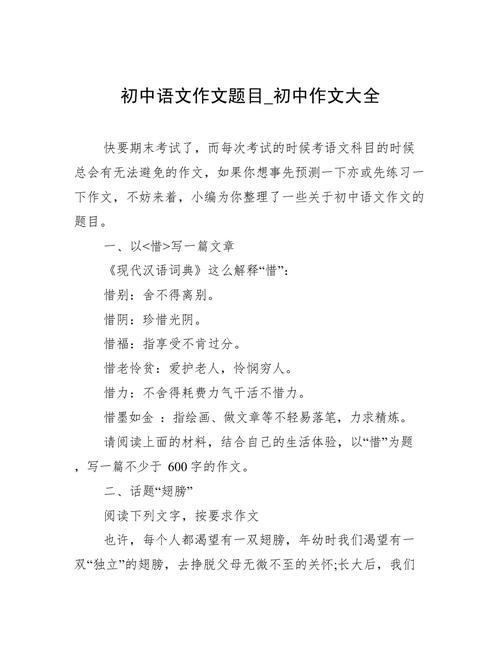 初中语文作文题目_初中作文大全

快要期末考试了，而每次考试的时候考语文科目的时候总会有无法避免的作文，如果你想事先预测一下亦或先练习一下作文，不妨来着，小编为你整理了一些关于初中语文作文的题目。

一、以<惜>写一篇文章

《现代汉语词典》这么解释“惜”：

惜别：舍不得离别。

惜阴：珍惜光阴。

惜福：指享受不肯过分。

惜老怜贫：爱护老人，怜悯穷人。

惜力：不舍得耗费力气干活不惜力。

惜墨如金 ：指绘画、做文章等不轻易落笔，力求精炼。

请阅读上面的材料，结合自己的生活体验，以“惜”为题，写一篇不少于 600 字的作文。

二、话题“翅膀”

阅读下列文字，按要求作文

也许，每个人都渴望有一双翅膀，年幼时我们渴望有一双“独立”的翅膀，去挣脱父母无微不至的关怀;长大后，我们